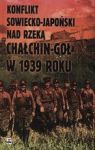 KONFLIKT SOWIECKO-JAPOŃSKI NAD RZEKĄ CHAŁCHIN-GOŁ W 1939 ROKU